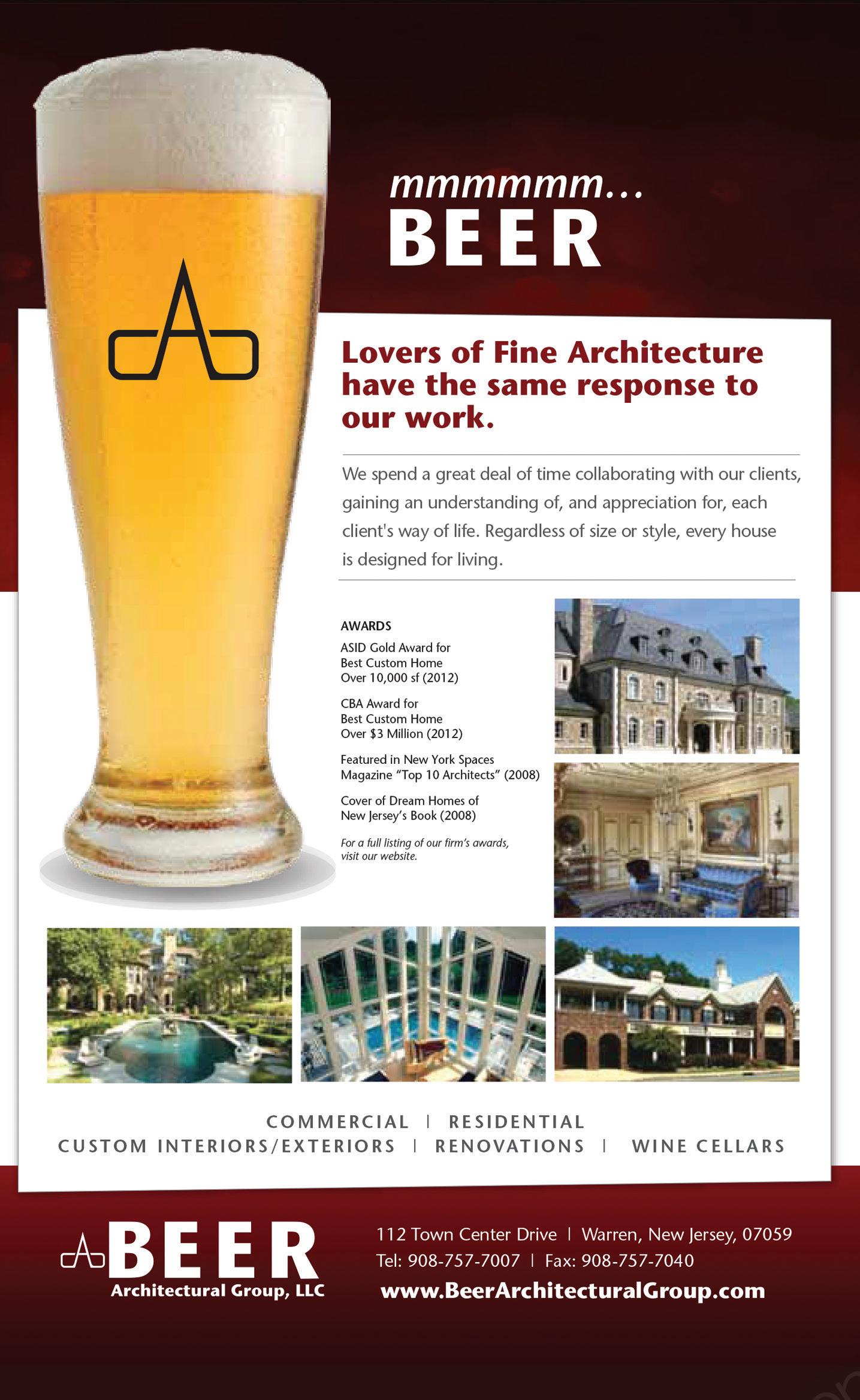 mmmmmm...
BEER

Lovers of Fine Architecture have the same response to our work.

We spend a great deal of time collaborating with our clients, gaining an understanding of, and appreciation for, each client's way of life. Regardless of size or style, every house is designed for living.

AWARDS

ASID Gold Award for Best Custom Home Over 10,000 sf (2012)

CBA Award for Best Custom Home Over $3 Million (2012)

Featured in New York Spaces Magazine "Top 10 Architects" (2008)

Cover of Dream Homes of New Jersey's Book (2008)

For a full listing of our firm's awards, visit our website.

COMMERCIAL | RESIDENTIAL
CUSTOM INTERIORS/EXTERIORS | RENOVATIONS | WINE CELLARS

BEER
Architectural Group, LLC

112 Town Center Drive | Warren, New Jersey, 07059
Tel: 908-757-7007 | Fax: 908-757-7040
www.BeerArchitecturalGroup.com